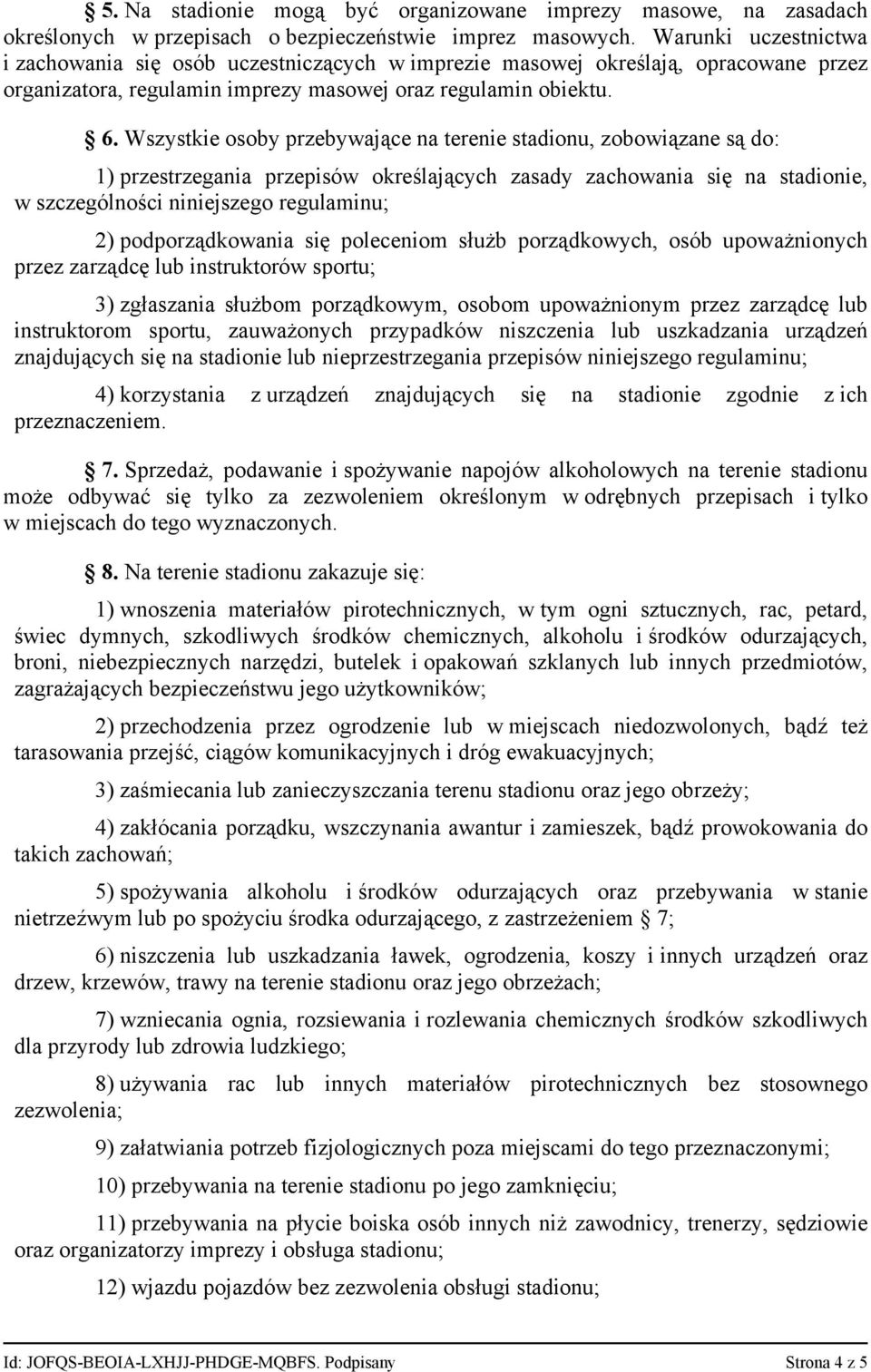 § 5. Na stadionie mogą być organizowane imprezy masowe, na zasadach określonych w przepisach o bezpieczeństwie imprez masowych. Warunki uczestnictwa i zachowania się osób uczestniczących w imprezie masowej określają, opracowane przez organizatora, regulamin imprezy masowej oraz regulamin obiektu.

§ 6. Wszystkie osoby przebywające na terenie stadionu, zobowiązane są do:

1) przestrzegania przepisów określających zasady zachowania się na stadionie, w szczególności niniejszego regulaminu;

2) podporządkowania się poleceniom służb porządkowych, osób upoważnionych przez zarządcę lub instruktorów sportu;

3) zgłaszania służbom porządkowym, osobom upoważnionym przez zarządcę lub instruktorom sportu, zauważonych przypadków niszczenia lub uszkadzania urządzeń znajdujących się na stadionie lub nieprzestrzegania przepisów niniejszego regulaminu;

4) korzystania z urządzeń znajdujących się na stadionie zgodnie z ich przeznaczeniem.

§ 7. Sprzedaż, podawanie i spożywanie napojów alkoholowych na terenie stadionu może odbywać się tylko za zezwoleniem określonym w odrębnych przepisach i tylko w miejscach do tego wyznaczonych.

§ 8. Na terenie stadionu zakazuje się:

1) wnoszenia materiałów pirotechnicznych, w tym ogni sztucznych, rac, petard, świec dymnych, szkodliwych środków chemicznych, alkoholu i środków odurzających, broni, niebezpiecznych narzędzi, butelek i opakowań szklanych lub innych przedmiotów, zagrażających bezpieczeństwu jego użytkowników;

2) przechodzenia przez ogrodzenie lub w miejscach niedozwolonych, bądź też tarasowania przejść, ciągów komunikacyjnych i dróg ewakuacyjnych;

3) zaśmiecania lub zanieczyszczania terenu stadionu oraz jego obrzeży;

4) zakłócania porządku, wszczynania awantur i zamieszek, bądź prowokowania do takich zachowań;

5) spożywania alkoholu i środków odurzających oraz przebywania w stanie nietrzeźwym lub po spożyciu środka odurzającego, z zastrzeżeniem § 7;

6) niszczenia lub uszkadzania ławek, ogrodzenia, koszy i innych urządzeń oraz drzew, krzewów, trawy na terenie stadionu oraz jego obrzeżach;

7) wzniecania ognia, rozsiewania i rozlewania chemicznych środków szkodliwych dla przyrody lub zdrowia ludzkiego;

8) używania rac lub innych materiałów pirotechnicznych bez stosownego zezwolenia;

9) załatwiania potrzeb fizjologicznych poza miejscami do tego przeznaczonymi;

10) przebywania na terenie stadionu po jego zamknięciu;

11) przebywania na płycie boiska osób innych niż zawodnicy, trenerzy, sędziowie oraz organizatorzy imprezy i obsługa stadionu;

12) wjazdu pojazdów bez zezwolenia obsługi stadionu;

Id: JOFQS-BEOIA-LXHJJ-PHDGE-MQBFS. Podpisany Strona 4 z 5